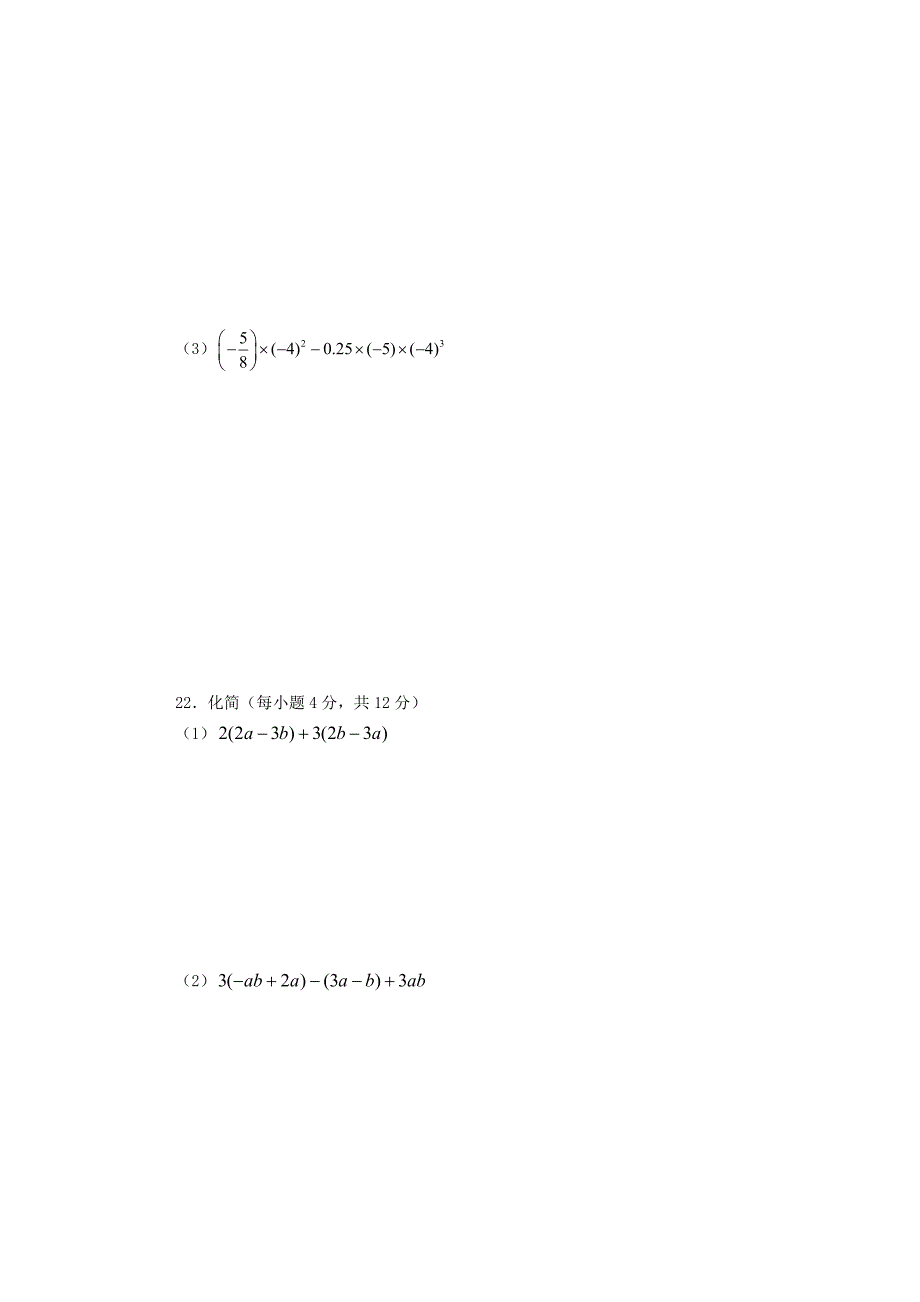 （3）$\left(-\frac{5}{8}\right)\times(-4)^2-0.25\times(-5)\times(-4)^3$

22．化简（每小题 4 分，共 12 分）

（1）$2(2a-3b)+3(2b-3a)$

（2）$3(-ab+2a)-(3a-b)+3ab$